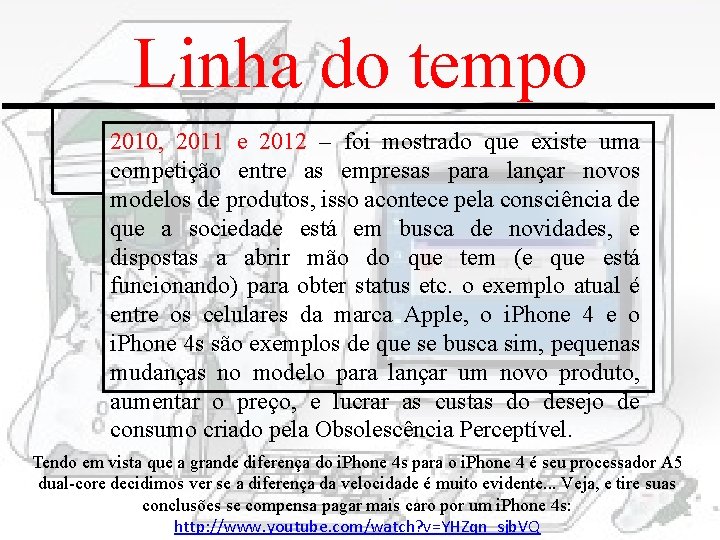 Linha do tempo

2010, 2011 e 2012 – foi mostrado que existe uma competição entre as empresas para lançar novos modelos de produtos, isso acontece pela consciência de que a sociedade está em busca de novidades, e dispostas a abrir mão do que tem (e que está funcionando) para obter status etc. o exemplo atual é entre os celulares da marca Apple, o iPhone 4 e o iPhone 4s são exemplos de que se busca sim, pequenas mudanças no modelo para lançar um novo produto, aumentar o preço, e lucrar as custas do desejo de consumo criado pela Obsolescência Perceptível.

Tendo em vista que a grande diferença do iPhone 4s para o iPhone 4 é seu processador A5 dual-core decidimos ver se a diferença da velocidade é muito evidente... Veja, e tire suas conclusões se compensa pagar mais caro por um iPhone 4s:
http://www.youtube.com/watch?v=YHZgn_sjbVQ